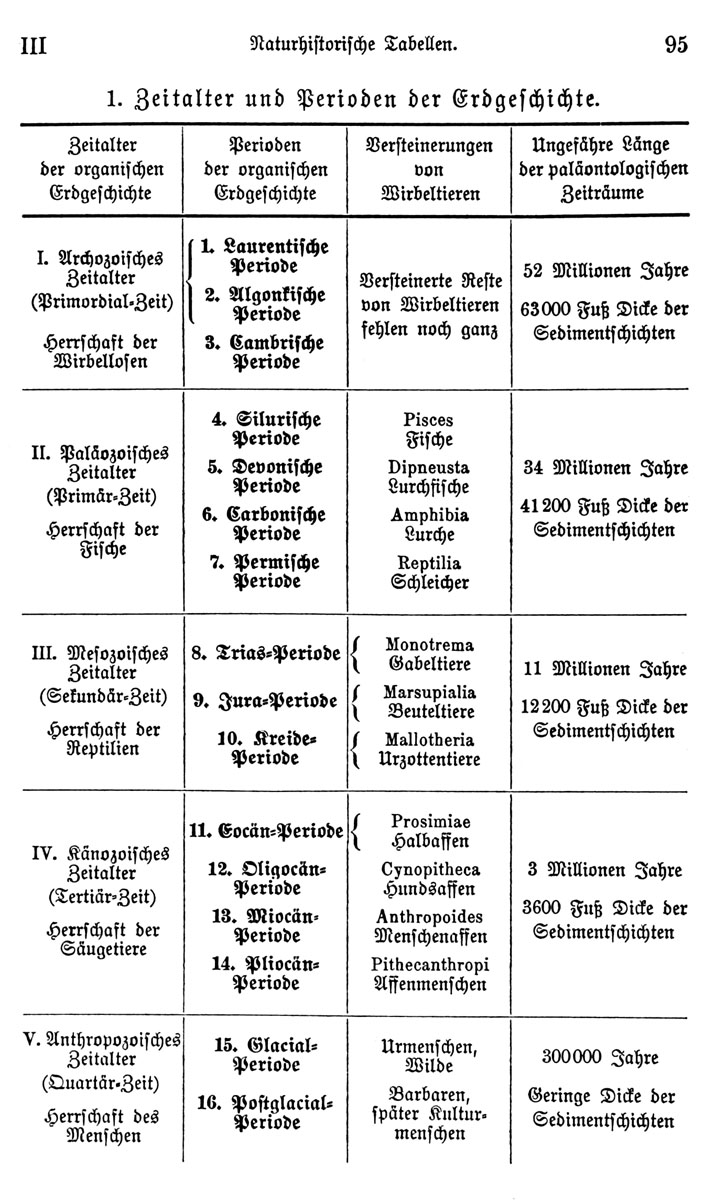 III Naturhistorische Tabellen. 95

1. Zeitalter und Perioden der Erdgeschichte.

| Zeitalter der organischen Erdgeschichte | Perioden der organischen Erdgeschichte | Versteinerungen von Wirbeltieren | Ungefähre Länge der paläontologischen Zeiträume |
|---|---|---|---|
| I. Archozoisches Zeitalter (Primordial-Zeit) Herrschaft der Wirbellosen | 1. Laurentische Periode 2. Algonkische Periode 3. Cambrische Periode | Versteinerte Reste von Wirbeltieren fehlen noch ganz | 52 Millionen Jahre 63000 Fuß Dicke der Sedimentschichten |
| II. Paläozoisches Zeitalter (Primär-Zeit) Herrschaft der Fische | 4. Silurische Periode 5. Devonische Periode 6. Carbonische Periode 7. Permische Periode | Pisces Fische Dipneusta Lurchfische Amphibia Lurche Reptilia Schleicher | 34 Millionen Jahre 41200 Fuß Dicke der Sedimentschichten |
| III. Mesozoisches Zeitalter (Sekundär-Zeit) Herrschaft der Reptilien | 8. Trias-Periode 9. Jura-Periode 10. Kreide-Periode | Monotrema Gabeltiere Marsupialia Beuteltiere Mallotheria Urzottentiere | 11 Millionen Jahre 12200 Fuß Dicke der Sedimentschichten |
| IV. Känozoisches Zeitalter (Tertiär-Zeit) Herrschaft der Säugetiere | 11. Eocän-Periode 12. Oligocän-Periode 13. Miocän-Periode 14. Pliocän-Periode | Prosimiae Halbaffen Cynopitheca Hundsaffen Anthropoides Menschenaffen Pithecanthropi Affenmenschen | 3 Millionen Jahre 3600 Fuß Dicke der Sedimentschichten |
| V. Anthropozoisches Zeitalter (Quartär-Zeit) Herrschaft des Menschen | 15. Glacial-Periode 16. Postglacial-Periode | Urmenschen, Wilde Barbaren, später Kulturmenschen | 300000 Jahre Geringe Dicke der Sedimentschichten |